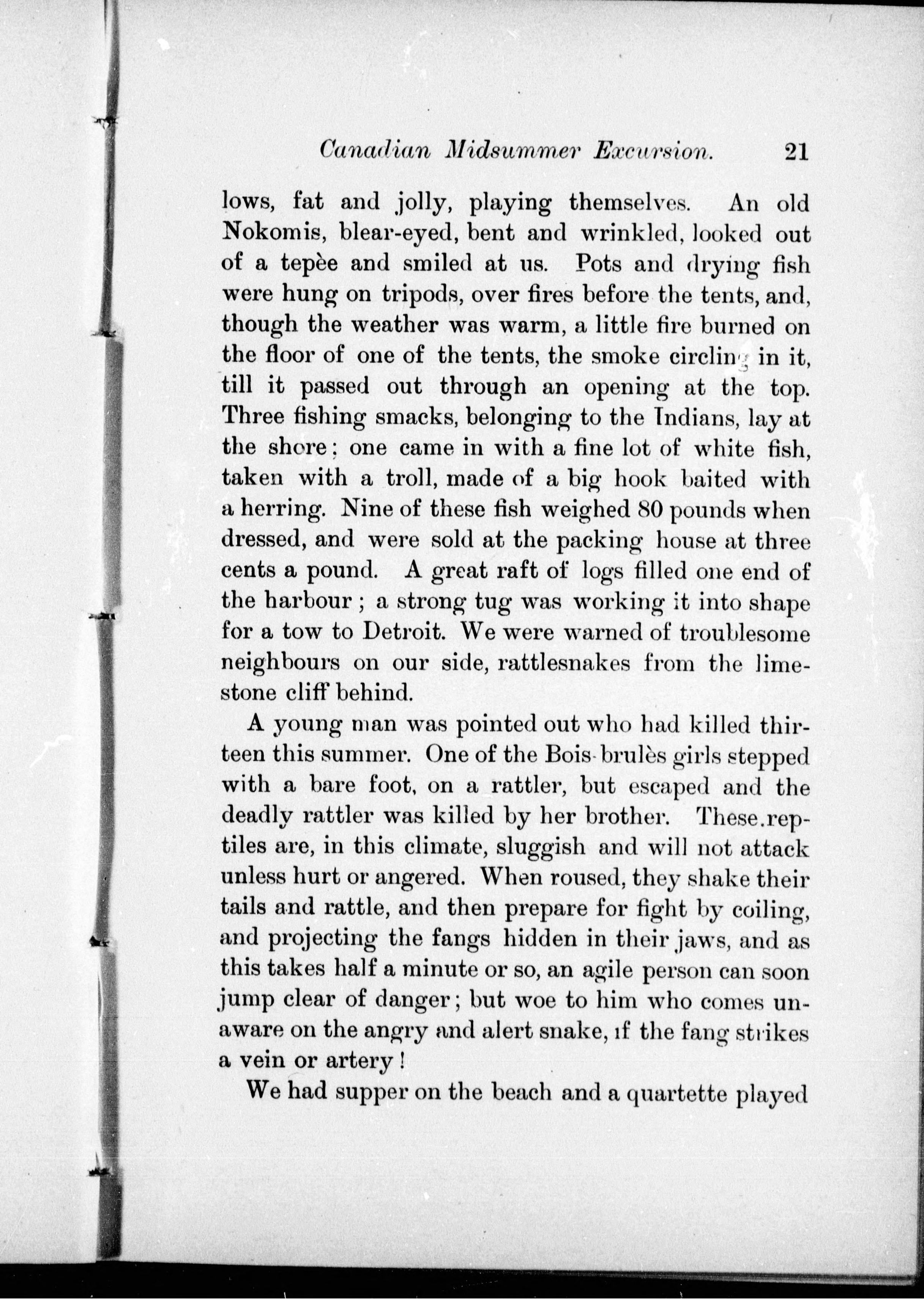 Canadian Midsummer Excursion. 21

lows, fat and jolly, playing themselves. An old Nokomis, blear-eyed, bent and wrinkled, looked out of a tepèe and smiled at us. Pots and drying fish were hung on tripods, over fires before the tents, and, though the weather was warm, a little fire burned on the floor of one of the tents, the smoke circling in it, till it passed out through an opening at the top. Three fishing smacks, belonging to the Indians, lay at the shore; one came in with a fine lot of white fish, taken with a troll, made of a big hook baited with a herring. Nine of these fish weighed 80 pounds when dressed, and were sold at the packing house at three cents a pound. A great raft of logs filled one end of the harbour; a strong tug was working it into shape for a tow to Detroit. We were warned of troublesome neighbours on our side, rattlesnakes from the limestone cliff behind.

A young man was pointed out who had killed thirteen this summer. One of the Bois-brulès girls stepped with a bare foot, on a rattler, but escaped and the deadly rattler was killed by her brother. These reptiles are, in this climate, sluggish and will not attack unless hurt or angered. When roused, they shake their tails and rattle, and then prepare for fight by coiling, and projecting the fangs hidden in their jaws, and as this takes half a minute or so, an agile person can soon jump clear of danger; but woe to him who comes unaware on the angry and alert snake, if the fang strikes a vein or artery!

We had supper on the beach and a quartette played